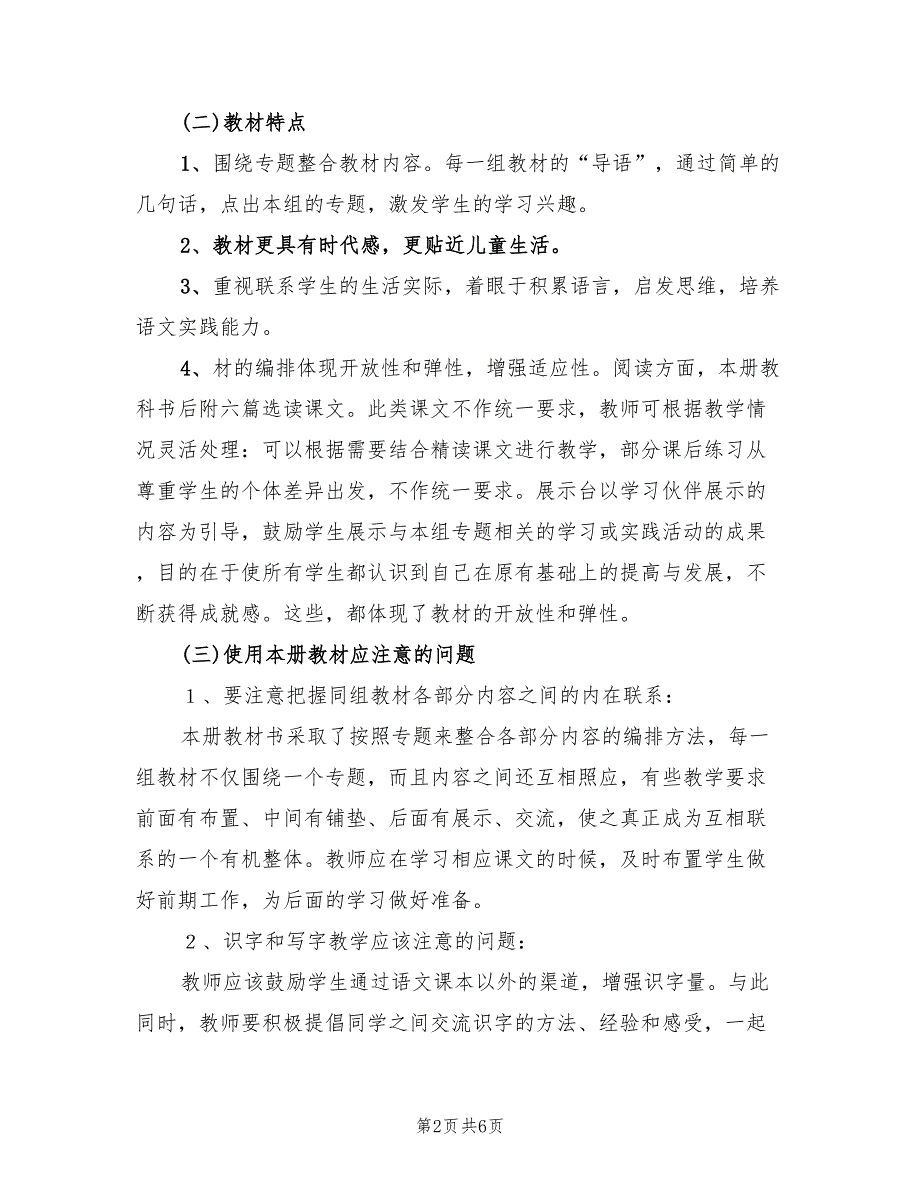 (二)教材特点

1、围绕专题整合教材内容。每一组教材的“导语”，通过简单的几句话，点出本组的专题，激发学生的学习兴趣。

2、教材更具有时代感，更贴近儿童生活。

3、重视联系学生的生活实际，着眼于积累语言，启发思维，培养语文实践能力。

4、材的编排体现开放性和弹性，增强适应性。阅读方面，本册教科书后附六篇选读课文。此类课文不作统一要求，教师可根据教学情况灵活处理：可以根据需要结合精读课文进行教学，部分课后练习从尊重学生的个体差异出发，不作统一要求。展示台以学习伙伴展示的内容为引导，鼓励学生展示与本组专题相关的学习或实践活动的成果，目的在于使所有学生都认识到自己在原有基础上的提高与发展，不断获得成就感。这些，都体现了教材的开放性和弹性。

(三)使用本册教材应注意的问题

１、要注意把握同组教材各部分内容之间的内在联系：

本册教材书采取了按照专题来整合各部分内容的编排方法，每一组教材不仅围绕一个专题，而且内容之间还互相照应，有些教学要求前面有布置、中间有铺垫、后面有展示、交流，使之真正成为互相联系的一个有机整体。教师应在学习相应课文的时候，及时布置学生做好前期工作，为后面的学习做好准备。

２、识字和写字教学应该注意的问题：

教师应该鼓励学生通过语文课本以外的渠道，增强识字量。与此同时，教师要积极提倡同学之间交流识字的方法、经验和感受，一起

第2页 共6页